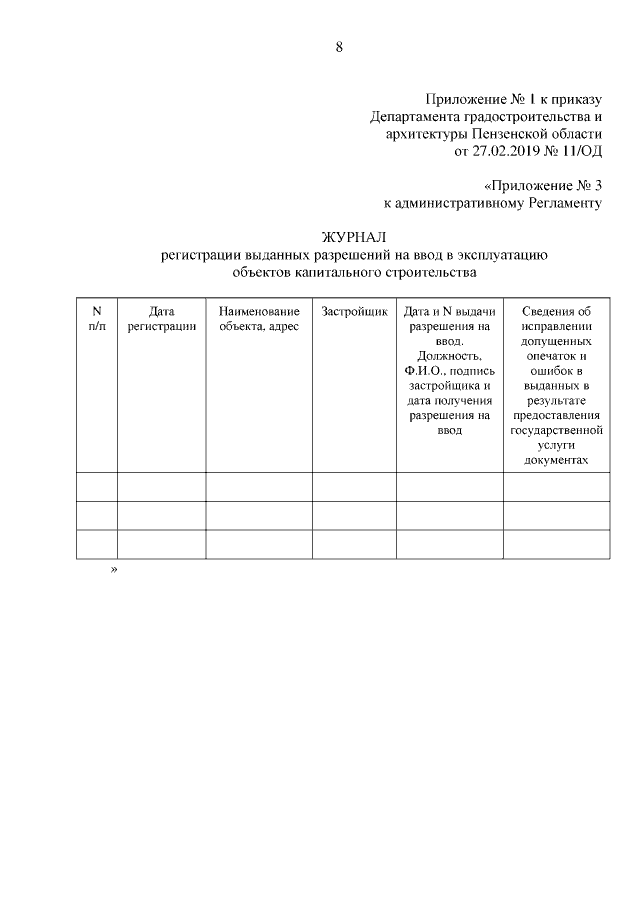 8

Приложение № 1 к приказу
Департамента градостроительства и
архитектуры Пензенской области
от 27.02.2019 № 11/ОД

«Приложение № 3
к административному Регламенту

ЖУРНАЛ
регистрации выданных разрешений на ввод в эксплуатацию
объектов капитального строительства

| N п/п | Дата регистрации | Наименование объекта, адрес | Застройщик | Дата и N выдачи разрешения на ввод. Должность, Ф.И.О., подпись застройщика и дата получения разрешения на ввод | Сведения об исправлении допущенных опечаток и ошибок в выданных в результате предоставления государственной услуги документах |
|---|---|---|---|---|---|
| | | | | | |
| | | | | | |
| | | | | | |

»